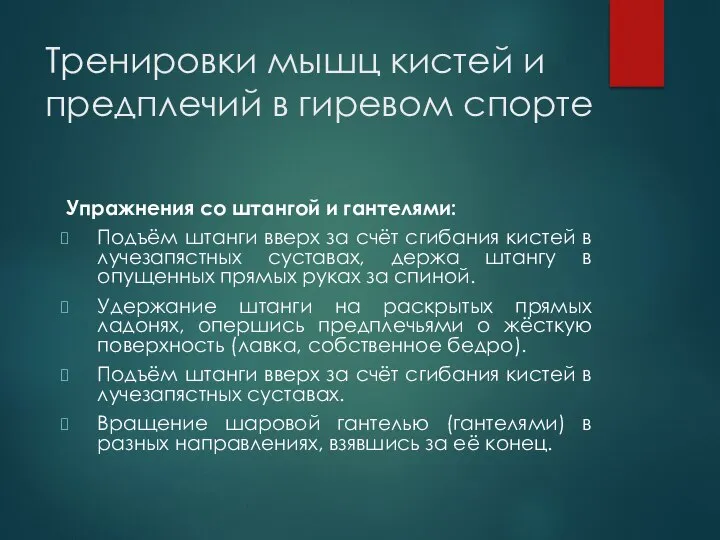 Тренировки мышц кистей и предплечий в гиревом спорте

Упражнения со штангой и гантелями:

Подъём штанги вверх за счёт сгибания кистей в лучезапястных суставах, держа штангу в опущенных прямых руках за спиной.

Удержание штанги на раскрытых прямых ладонях, опершись предплечьями о жёсткую поверхность (лавка, собственное бедро).

Подъём штанги вверх за счёт сгибания кистей в лучезапястных суставах.

Вращение шаровой гантелью (гантелями) в разных направлениях, взявшись за её конец.